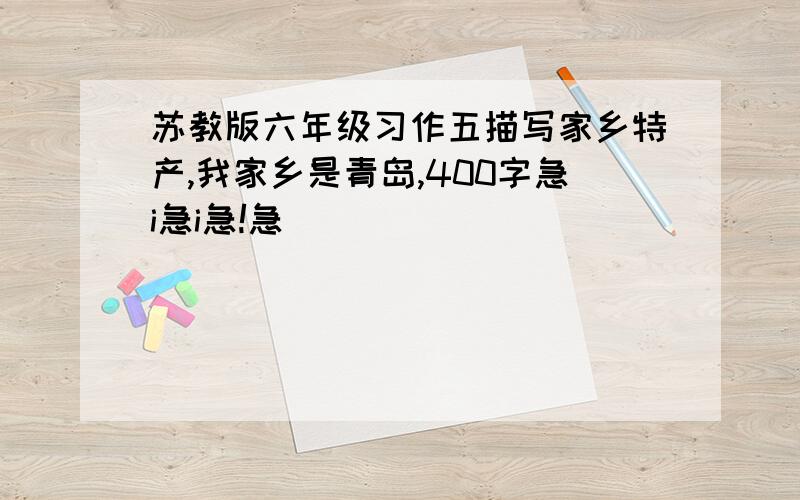 苏教版六年级习作五描写家乡特产,我家乡是青岛,400字急i急i急!急